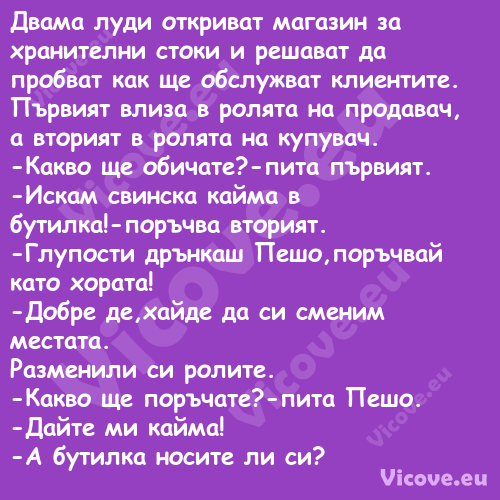 Двама луди откриват магазин за хранителни стоки и решават да пробват как ще обслужват клиентите. Първият влиза в ролята на продавач, а вторият в ролята на купувач.
-Какво ще обичате?-пита първият.
-Искам свинска кайма в бутилка!-поръчва вторият.
-Глупости дрънкаш Пешо,поръчвай като хората!
-Добре де,хайде да си сменим местата.
Разменили си ролите.
-Какво ще поръчате?-пита Пешо.
-Дайте ми кайма!
-А бутилка носите ли си?

Vicove.eu